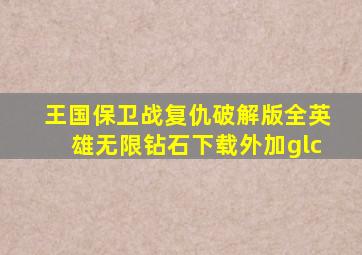 王国保卫战复仇破解版全英雄无限钻石下载外加glc